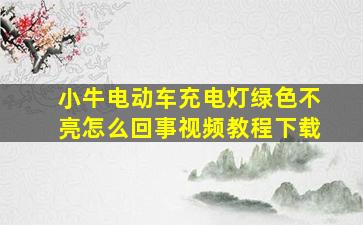 小牛电动车充电灯绿色不亮怎么回事视频教程下载